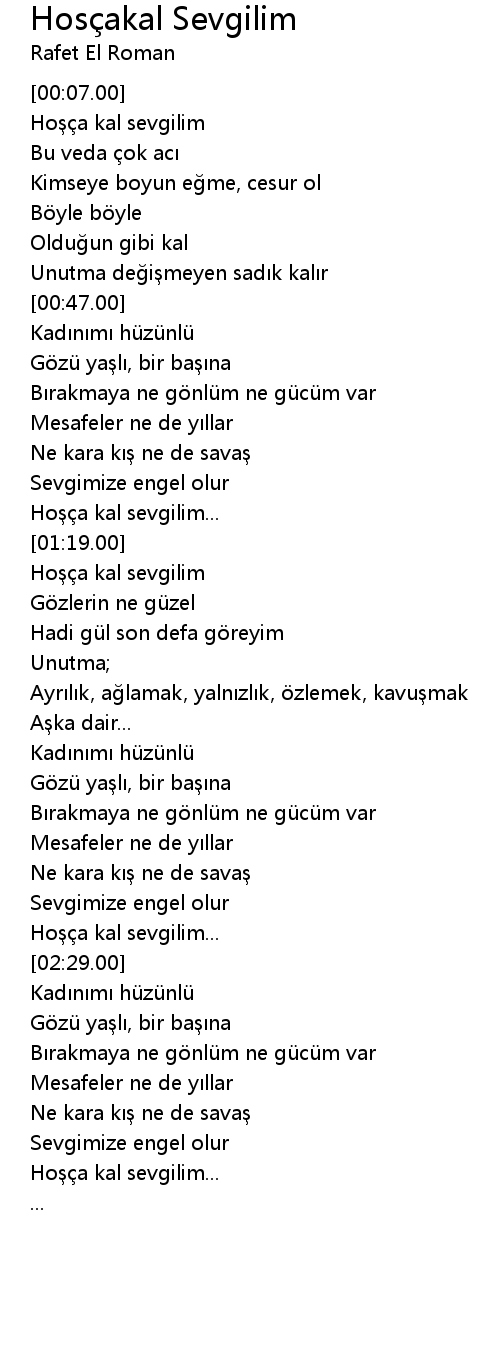 Hosçakal Sevgilim
Rafet El Roman

[00:07.00]
Hoşça kal sevgilim
Bu veda çok acı
Kimseye boyun eğme, cesur ol
Böyle böyle
Olduğun gibi kal
Unutma değişmeyen sadık kalır
[00:47.00]
Kadınımı hüzünlü
Gözü yaşlı, bir başına
Bırakmaya ne gönlüm ne gücüm var
Mesafeler ne de yıllar
Ne kara kış ne de savaş
Sevgimize engel olur
Hoşça kal sevgilim...
[01:19.00]
Hoşça kal sevgilim
Gözlerin ne güzel
Hadi gül son defa göreyim
Unutma;
Ayrılık, ağlamak, yalnızlık, özlemek, kavuşmak
Aşka dair...
Kadınımı hüzünlü
Gözü yaşlı, bir başına
Bırakmaya ne gönlüm ne gücüm var
Mesafeler ne de yıllar
Ne kara kış ne de savaş
Sevgimize engel olur
Hoşça kal sevgilim...
[02:29.00]
Kadınımı hüzünlü
Gözü yaşlı, bir başına
Bırakmaya ne gönlüm ne gücüm var
Mesafeler ne de yıllar
Ne kara kış ne de savaş
Sevgimize engel olur
Hoşça kal sevgilim...
...